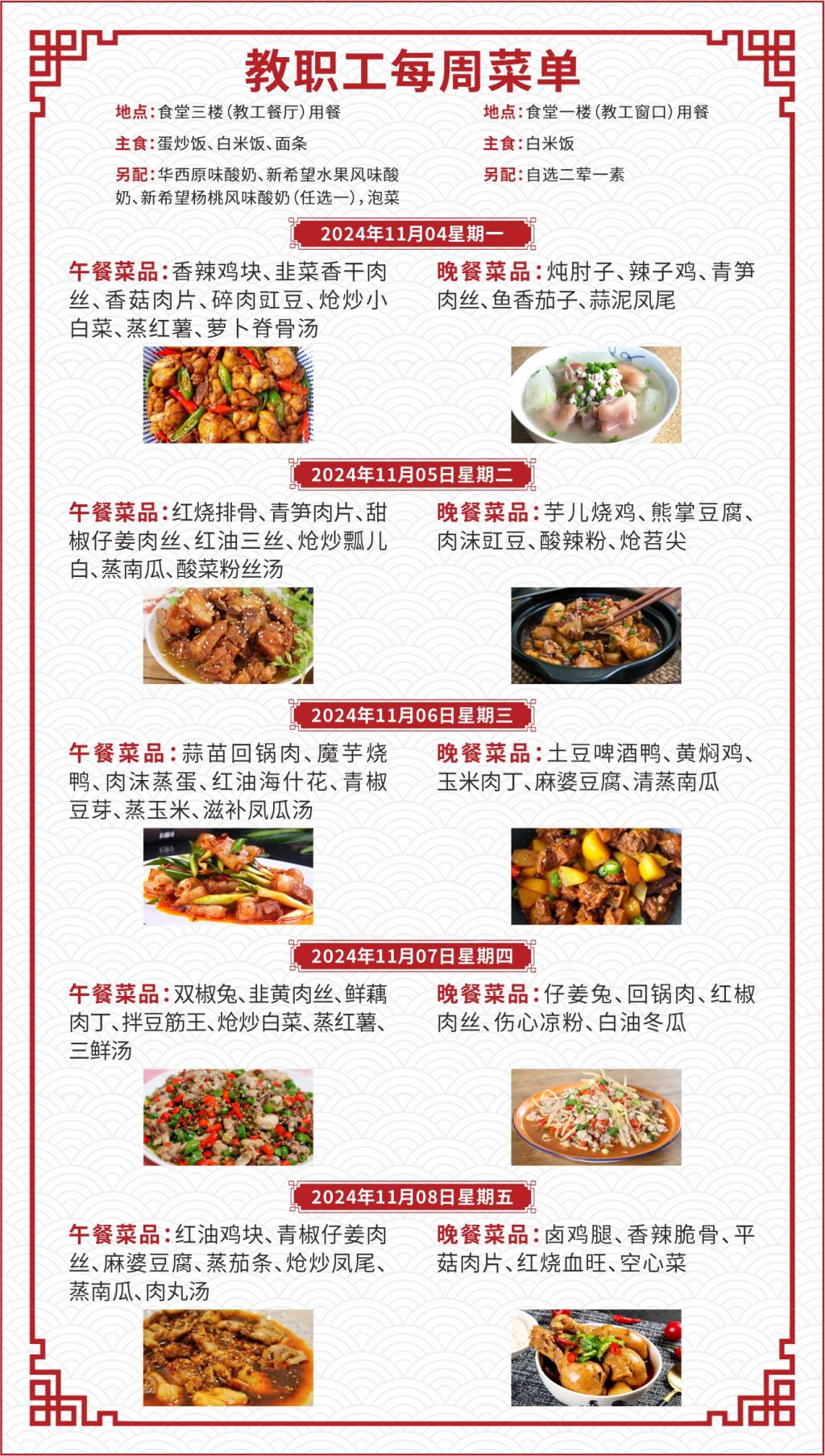 教职工每周菜单

地点：食堂三楼（教工餐厅）用餐

主食：蛋炒饭、白米饭、面条

另配：华西原味酸奶、新希望水果风味酸奶、新希望杨桃风味酸奶（任选一），泡菜

地点：食堂一楼（教工窗口）用餐

主食：白米饭

另配：自选二荤一素

2024年11月04星期一

午餐菜品：香辣鸡块、韭菜香干肉丝、香菇肉片、碎肉豇豆、炝炒小白菜、蒸红薯、萝卜脊骨汤

晚餐菜品：炖肘子、辣子鸡、青笋肉丝、鱼香茄子、蒜泥凤尾

2024年11月05日星期二

午餐菜品：红烧排骨、青笋肉片、甜椒仔姜肉丝、红油三丝、炝炒瓢儿白、蒸南瓜、酸菜粉丝汤

晚餐菜品：芋儿烧鸡、熊掌豆腐、肉沫豇豆、酸辣粉、炝苕尖

2024年11月06日星期三

午餐菜品：蒜苗回锅肉、魔芋烧鸭、肉沫蒸蛋、红油海什花、青椒豆芽、蒸玉米、滋补凤瓜汤

晚餐菜品：土豆啤酒鸭、黄焖鸡、玉米肉丁、麻婆豆腐、清蒸南瓜

2024年11月07日星期四

午餐菜品：双椒兔、韭黄肉丝、鲜藕肉丁、拌豆筋王、炝炒白菜、蒸红薯、三鲜汤

晚餐菜品：仔姜兔、回锅肉、红椒肉丝、伤心凉粉、白油冬瓜

2024年11月08日星期五

午餐菜品：红油鸡块、青椒仔姜肉丝、麻婆豆腐、蒸茄条、炝炒凤尾、蒸南瓜、肉丸汤

晚餐菜品：卤鸡腿、香辣脆骨、平菇肉片、红烧血旺、空心菜